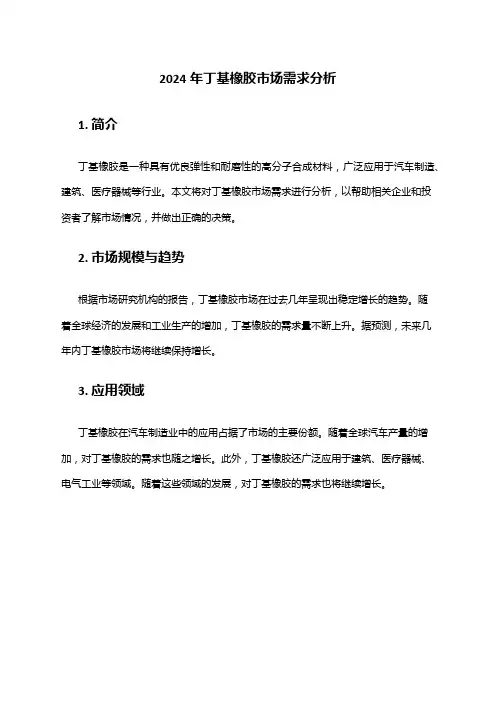 2024 年丁基橡胶市场需求分析

1. 简介

丁基橡胶是一种具有优良弹性和耐磨性的高分子合成材料，广泛应用于汽车制造、建筑、医疗器械等行业。本文将对丁基橡胶市场需求进行分析，以帮助相关企业和投资者了解市场情况，并做出正确的决策。

2. 市场规模与趋势

根据市场研究机构的报告，丁基橡胶市场在过去几年呈现出稳定增长的趋势。随着全球经济的发展和工业生产的增加，丁基橡胶的需求量不断上升。据预测，未来几年内丁基橡胶市场将继续保持增长。

3. 应用领域

丁基橡胶在汽车制造业中的应用占据了市场的主要份额。随着全球汽车产量的增加，对丁基橡胶的需求也随之增长。此外，丁基橡胶还广泛应用于建筑、医疗器械、电气工业等领域。随着这些领域的发展，对丁基橡胶的需求也将继续增长。